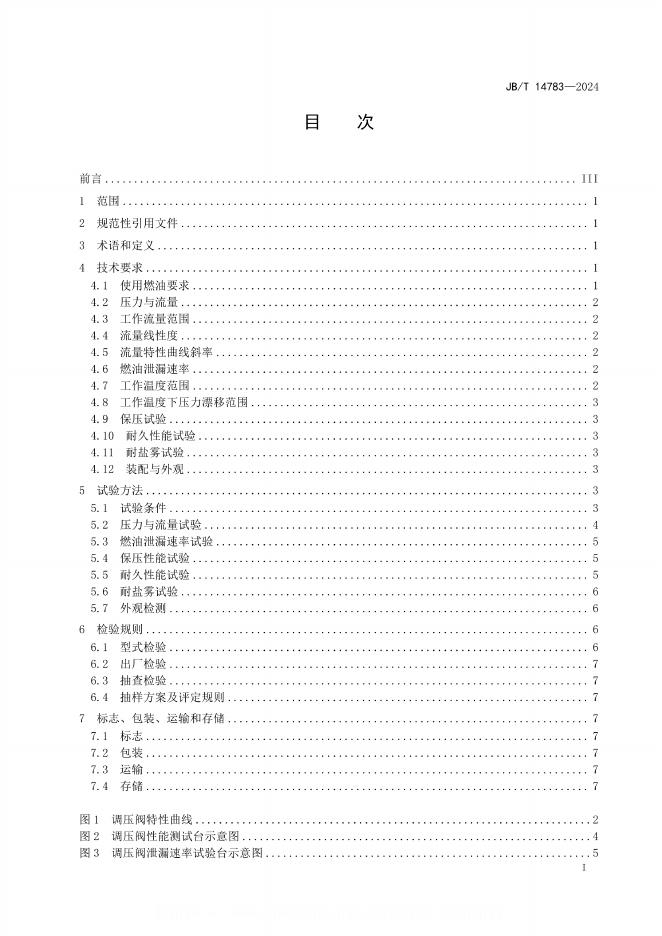 JB/T 14783—2024

目　次

前言 ........ III
1　范围 ........ 1
2　规范性引用文件 ........ 1
3　术语和定义 ........ 1
4　技术要求 ........ 1
4.1　使用燃油要求 ........ 1
4.2　压力与流量 ........ 2
4.3　工作流量范围 ........ 2
4.4　流量线性度 ........ 2
4.5　流量特性曲线斜率 ........ 2
4.6　燃油泄漏速率 ........ 2
4.7　工作温度范围 ........ 2
4.8　工作温度下压力漂移范围 ........ 3
4.9　保压试验 ........ 3
4.10　耐久性能试验 ........ 3
4.11　耐盐雾试验 ........ 3
4.12　装配与外观 ........ 3
5　试验方法 ........ 3
5.1　试验条件 ........ 3
5.2　压力与流量试验 ........ 4
5.3　燃油泄漏速率试验 ........ 5
5.4　保压性能试验 ........ 5
5.5　耐久性能试验 ........ 5
5.6　耐盐雾试验 ........ 6
5.7　外观检测 ........ 6
6　检验规则 ........ 6
6.1　型式检验 ........ 6
6.2　出厂检验 ........ 7
6.3　抽查检验 ........ 7
6.4　抽样方案及评定规则 ........ 7
7　标志、包装、运输和存储 ........ 7
7.1　标志 ........ 7
7.2　包装 ........ 7
7.3　运输 ........ 7
7.4　存储 ........ 7

图1　调压阀特性曲线 ........ 2
图2　调压阀性能测试台示意图 ........ 4
图3　调压阀泄漏速率试验台示意图 ........ 5

I